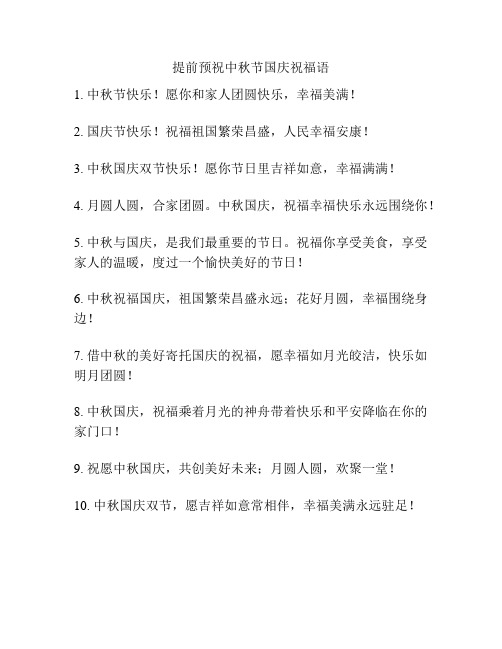 提前预祝中秋节国庆祝福语

1. 中秋节快乐！愿你和家人团圆快乐，幸福美满！

2. 国庆节快乐！祝福祖国繁荣昌盛，人民幸福安康！

3. 中秋国庆双节快乐！愿你节日里吉祥如意，幸福满满！

4. 月圆人圆，合家团圆。中秋国庆，祝福幸福快乐永远围绕你！

5. 中秋与国庆，是我们最重要的节日。祝福你享受美食，享受家人的温暖，度过一个愉快美好的节日！

6. 中秋祝福国庆，祖国繁荣昌盛永远；花好月圆，幸福围绕身边！

7. 借中秋的美好寄托国庆的祝福，愿幸福如月光皎洁，快乐如明月团圆！

8. 中秋国庆，祝福乘着月光的神舟带着快乐和平安降临在你的家门口！

9. 祝愿中秋国庆，共创美好未来；月圆人圆，欢聚一堂！

10. 中秋国庆双节，愿吉祥如意常相伴，幸福美满永远驻足！